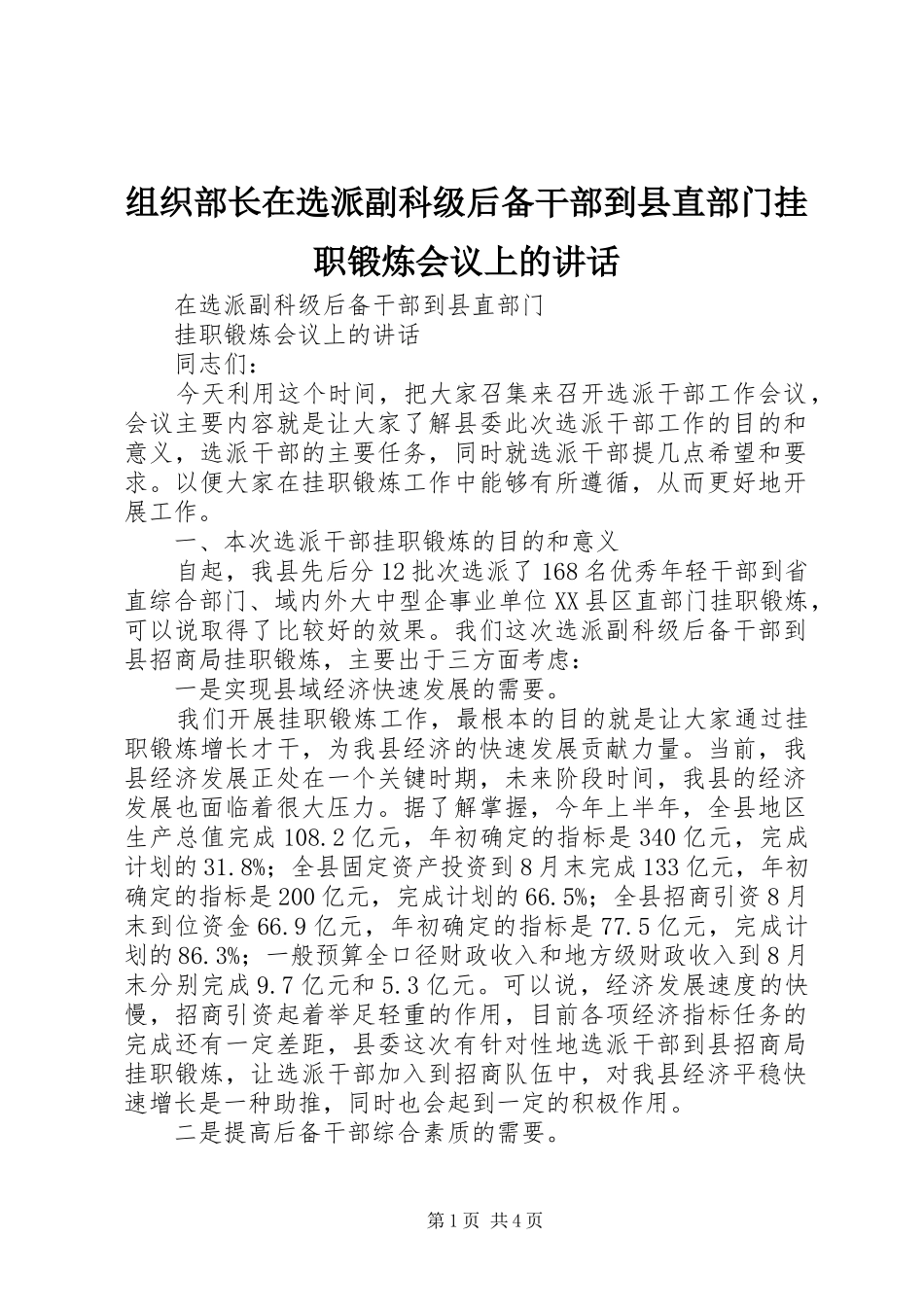 组织部长在选派副科级后备干部到县直部门挂职锻炼会议上的讲话

在选派副科级后备干部到县直部门

挂职锻炼会议上的讲话

同志们：

今天利用这个时间，把大家召集来召开选派干部工作会议，会议主要内容就是让大家了解县委此次选派干部工作的目的和意义，选派干部的主要任务，同时就选派干部提几点希望和要求。以便大家在挂职锻炼工作中能够有所遵循，从而更好地开展工作。

一、本次选派干部挂职锻炼的目的和意义

自起，我县先后分12批次选派了168名优秀年轻干部到省直综合部门、域内外大中型企事业单位XX县区直部门挂职锻炼，可以说取得了比较好的效果。我们这次选派副科级后备干部到县招商局挂职锻炼，主要出于三方面考虑：

一是实现县域经济快速发展的需要。

我们开展挂职锻炼工作，最根本的目的就是让大家通过挂职锻炼增长才干，为我县经济的快速发展贡献力量。当前，我县经济发展正处在一个关键时期，未来阶段时间，我县的经济发展也面临着很大压力。据了解掌握，今年上半年，全县地区生产总值完成108.2亿元，年初确定的指标是340亿元，完成计划的31.8%；全县固定资产投资到8月末完成133亿元，年初确定的指标是200亿元，完成计划的66.5%；全县招商引资8月末到位资金66.9亿元，年初确定的指标是77.5亿元，完成计划的86.3%；一般预算全口径财政收入和地方级财政收入到8月末分别完成9.7亿元和5.3亿元。可以说，经济发展速度的快慢，招商引资起着举足轻重的作用，目前各项经济指标任务的完成还有一定差距，县委这次有针对性地选派干部到县招商局挂职锻炼，让选派干部加入到招商队伍中，对我县经济平稳快速增长是一种助推，同时也会起到一定的积极作用。

二是提高后备干部综合素质的需要。

第1页 共4页